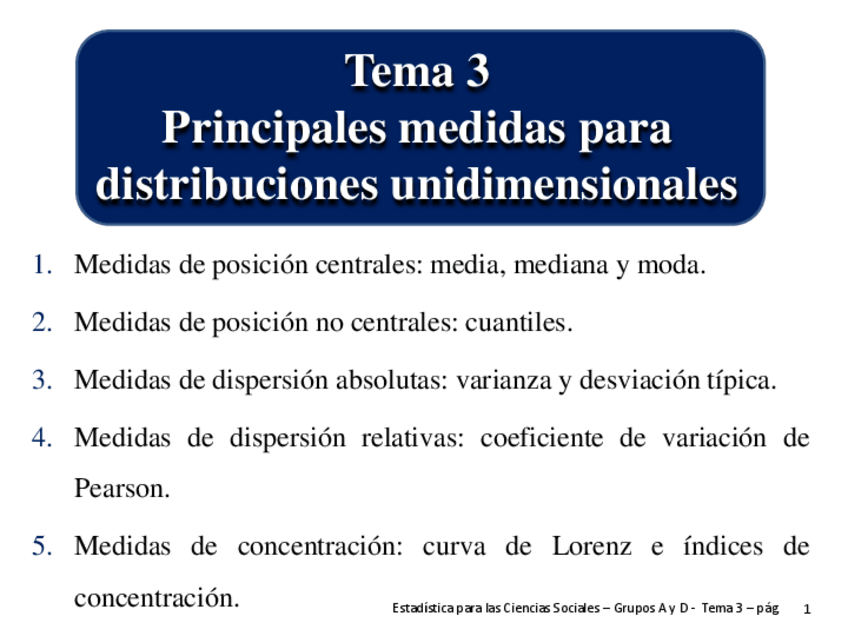 Tema 3
Principales medidas para distribuciones unidimensionales

1. Medidas de posición centrales: media, mediana y moda.

2. Medidas de posición no centrales: cuantiles.

3. Medidas de dispersión absolutas: varianza y desviación típica.

4. Medidas de dispersión relativas: coeficiente de variación de Pearson.

5. Medidas de concentración: curva de Lorenz e índices de concentración.

Estadística para las Ciencias Sociales – Grupos A y D - Tema 3 – pág 1